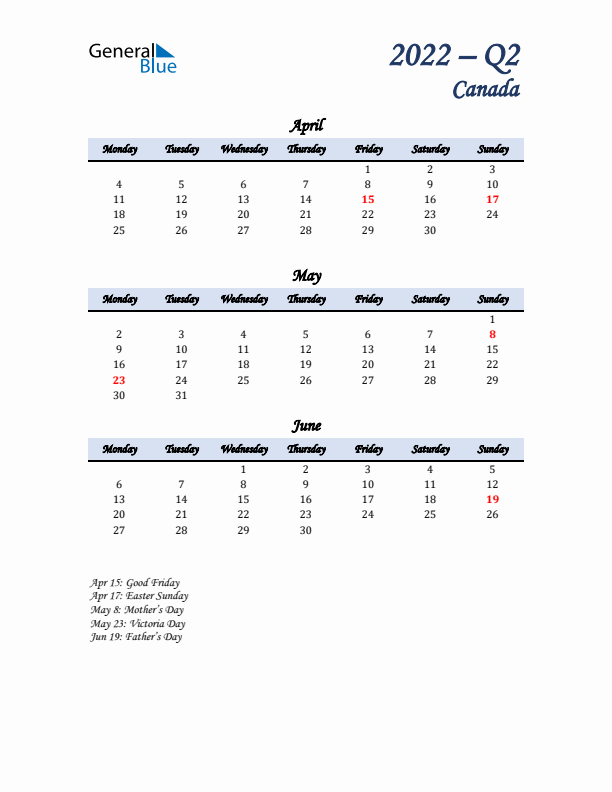 General Blue

2022 – Q2
Canada

April

| Monday | Tuesday | Wednesday | Thursday | Friday | Saturday | Sunday |
|---|---|---|---|---|---|---|
| | | | | 1 | 2 | 3 |
| 4 | 5 | 6 | 7 | 8 | 9 | 10 |
| 11 | 12 | 13 | 14 | 15 | 16 | 17 |
| 18 | 19 | 20 | 21 | 22 | 23 | 24 |
| 25 | 26 | 27 | 28 | 29 | 30 | |

May

| Monday | Tuesday | Wednesday | Thursday | Friday | Saturday | Sunday |
|---|---|---|---|---|---|---|
| | | | | | | 1 |
| 2 | 3 | 4 | 5 | 6 | 7 | 8 |
| 9 | 10 | 11 | 12 | 13 | 14 | 15 |
| 16 | 17 | 18 | 19 | 20 | 21 | 22 |
| 23 | 24 | 25 | 26 | 27 | 28 | 29 |
| 30 | 31 | | | | | |

June

| Monday | Tuesday | Wednesday | Thursday | Friday | Saturday | Sunday |
|---|---|---|---|---|---|---|
| | | 1 | 2 | 3 | 4 | 5 |
| 6 | 7 | 8 | 9 | 10 | 11 | 12 |
| 13 | 14 | 15 | 16 | 17 | 18 | 19 |
| 20 | 21 | 22 | 23 | 24 | 25 | 26 |
| 27 | 28 | 29 | 30 | | | |

Apr 15: Good Friday
Apr 17: Easter Sunday
May 8: Mother's Day
May 23: Victoria Day
Jun 19: Father's Day